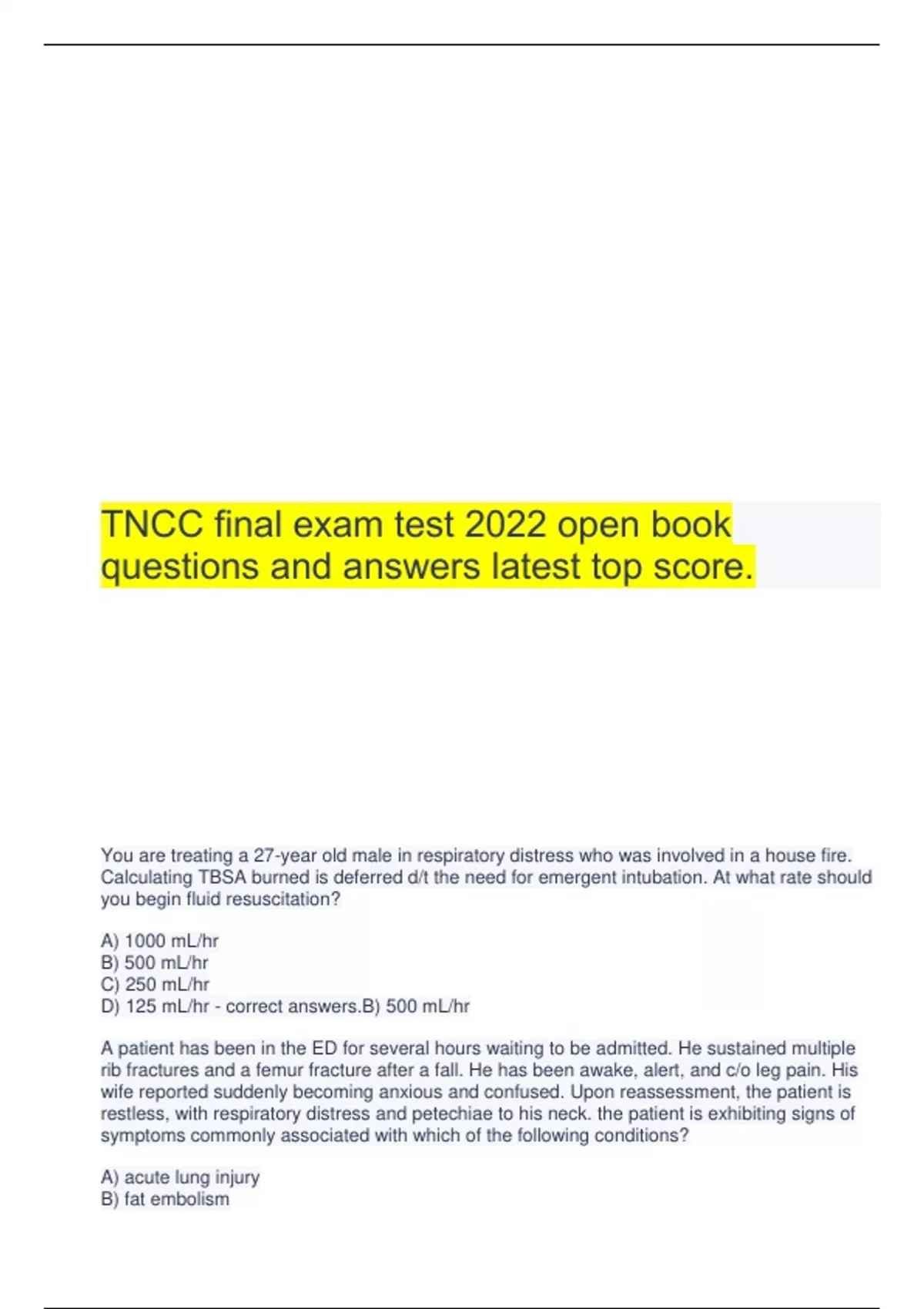 TNCC final exam test 2022 open book questions and answers latest top score.

You are treating a 27-year old male in respiratory distress who was involved in a house fire. Calculating TBSA burned is deferred d/t the need for emergent intubation. At what rate should you begin fluid resuscitation?

A) 1000 mL/hr
B) 500 mL/hr
C) 250 mL/hr
D) 125 mL/hr - correct answers.B) 500 mL/hr

A patient has been in the ED for several hours waiting to be admitted. He sustained multiple rib fractures and a femur fracture after a fall. He has been awake, alert, and c/o leg pain. His wife reported suddenly becoming anxious and confused. Upon reassessment, the patient is restless, with respiratory distress and petechiae to his neck. the patient is exhibiting signs of symptoms commonly associated with which of the following conditions?

A) acute lung injury
B) fat embolism